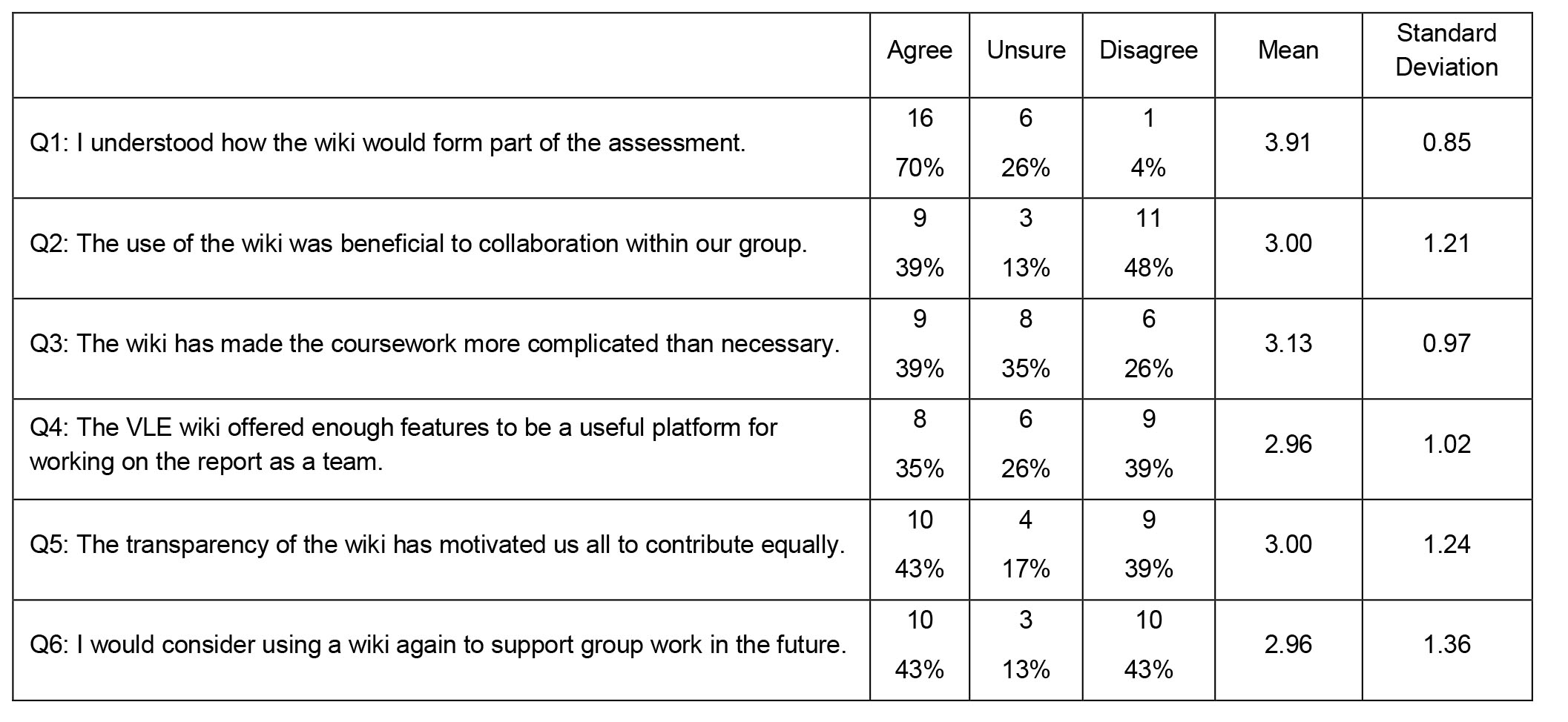 | | Agree | Unsure | Disagree | Mean | Standard Deviation |
|---|---|---|---|---|---|
| Q1: I understood how the wiki would form part of the assessment. | 16 70% | 6 26% | 1 4% | 3.91 | 0.85 |
| Q2: The use of the wiki was beneficial to collaboration within our group. | 9 39% | 3 13% | 11 48% | 3.00 | 1.21 |
| Q3: The wiki has made the coursework more complicated than necessary. | 9 39% | 8 35% | 6 26% | 3.13 | 0.97 |
| Q4: The VLE wiki offered enough features to be a useful platform for working on the report as a team. | 8 35% | 6 26% | 9 39% | 2.96 | 1.02 |
| Q5: The transparency of the wiki has motivated us all to contribute equally. | 10 43% | 4 17% | 9 39% | 3.00 | 1.24 |
| Q6: I would consider using a wiki again to support group work in the future. | 10 43% | 3 13% | 10 43% | 2.96 | 1.36 |